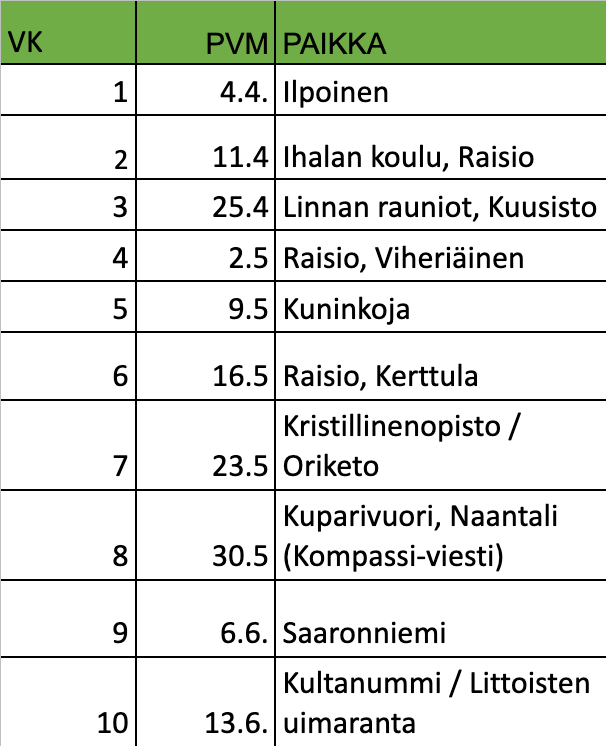 | VK | PVM | PAIKKA |
|---|---|---|
| 1 | 4.4. | Ilpoinen |
| 2 | 11.4 | Ihalan koulu, Raisio |
| 3 | 25.4 | Linnan rauniot, Kuusisto |
| 4 | 2.5 | Raisio, Viheriäinen |
| 5 | 9.5 | Kuninkoja |
| 6 | 16.5 | Raisio, Kerttula |
| 7 | 23.5 | Kristillinenopisto / Oriketo |
| 8 | 30.5 | Kuparivuori, Naantali (Kompassi-viesti) |
| 9 | 6.6. | Saaronniemi |
| 10 | 13.6. | Kultanummi / Littoisten uimaranta |